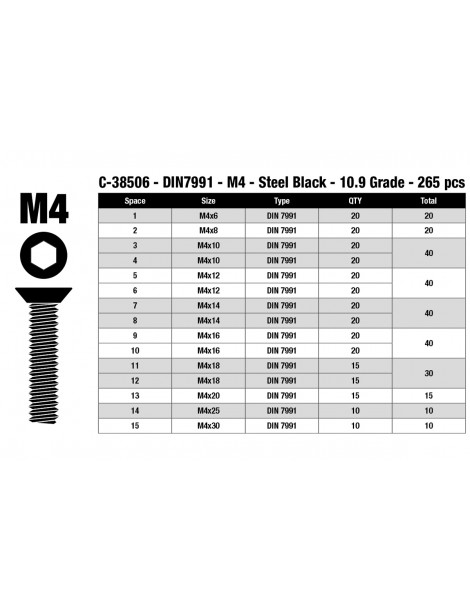 M4

C-38506 - DIN7991 - M4 - Steel Black - 10.9 Grade - 265 pcs

| Space | Size | Type | QTY | Total |
|---|---|---|---|---|
| 1 | M4x6 | DIN 7991 | 20 | 20 |
| 2 | M4x8 | DIN 7991 | 20 | 20 |
| 3 | M4x10 | DIN 7991 | 20 | 40 |
| 4 | M4x10 | DIN 7991 | 20 | |
| 5 | M4x12 | DIN 7991 | 20 | 40 |
| 6 | M4x12 | DIN 7991 | 20 | |
| 7 | M4x14 | DIN 7991 | 20 | 40 |
| 8 | M4x14 | DIN 7991 | 20 | |
| 9 | M4x16 | DIN 7991 | 20 | 40 |
| 10 | M4x16 | DIN 7991 | 20 | |
| 11 | M4x18 | DIN 7991 | 15 | 30 |
| 12 | M4x18 | DIN 7991 | 15 | |
| 13 | M4x20 | DIN 7991 | 15 | 15 |
| 14 | M4x25 | DIN 7991 | 10 | 10 |
| 15 | M4x30 | DIN 7991 | 10 | 10 |